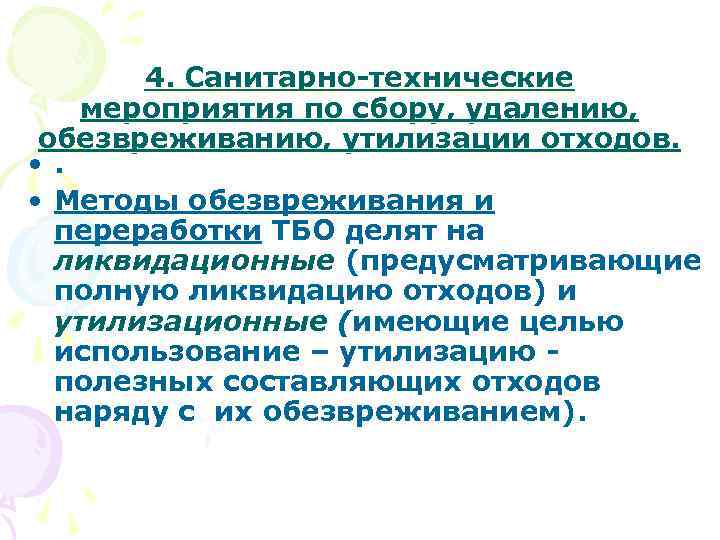 4. Санитарно-технические мероприятия по сбору, удалению, обезвреживанию, утилизации отходов.

• .

• Методы обезвреживания и переработки ТБО делят на ликвидационные (предусматривающие полную ликвидацию отходов) и утилизационные (имеющие целью использование – утилизацию - полезных составляющих отходов наряду с их обезвреживанием).